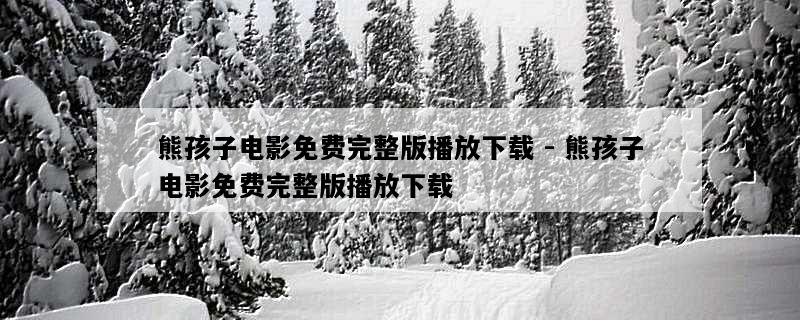 熊孩子电影免费完整版播放下载 - 熊孩子电影免费完整版播放下载